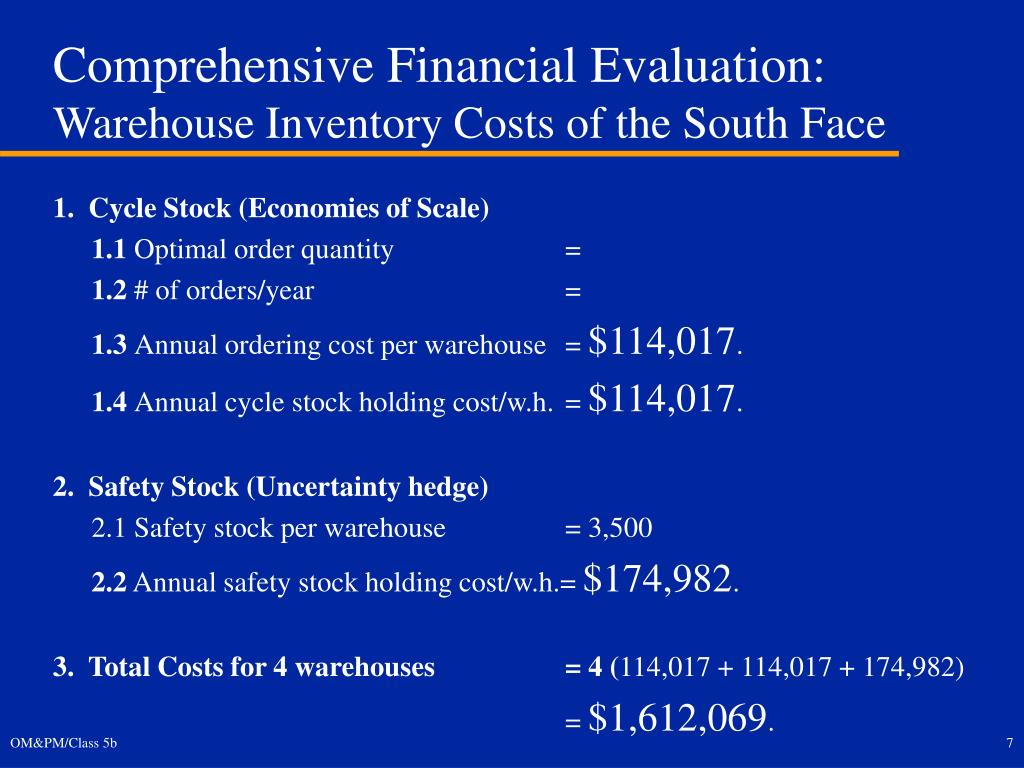 Comprehensive Financial Evaluation:
Warehouse Inventory Costs of the South Face

1. Cycle Stock (Economies of Scale)

1.1 Optimal order quantity =

1.2 # of orders/year =

1.3 Annual ordering cost per warehouse = $114,017.

1.4 Annual cycle stock holding cost/w.h. = $114,017.

2. Safety Stock (Uncertainty hedge)

2.1 Safety stock per warehouse = 3,500

2.2 Annual safety stock holding cost/w.h.= $174,982.

3. Total Costs for 4 warehouses = 4 (114,017 + 114,017 + 174,982)

= $1,612,069.

OM&PM/Class 5b

7